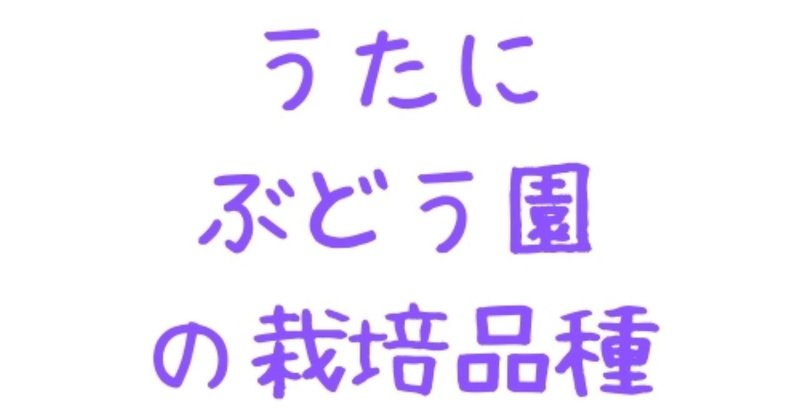 うたに
ぶどう園
の栽培品種